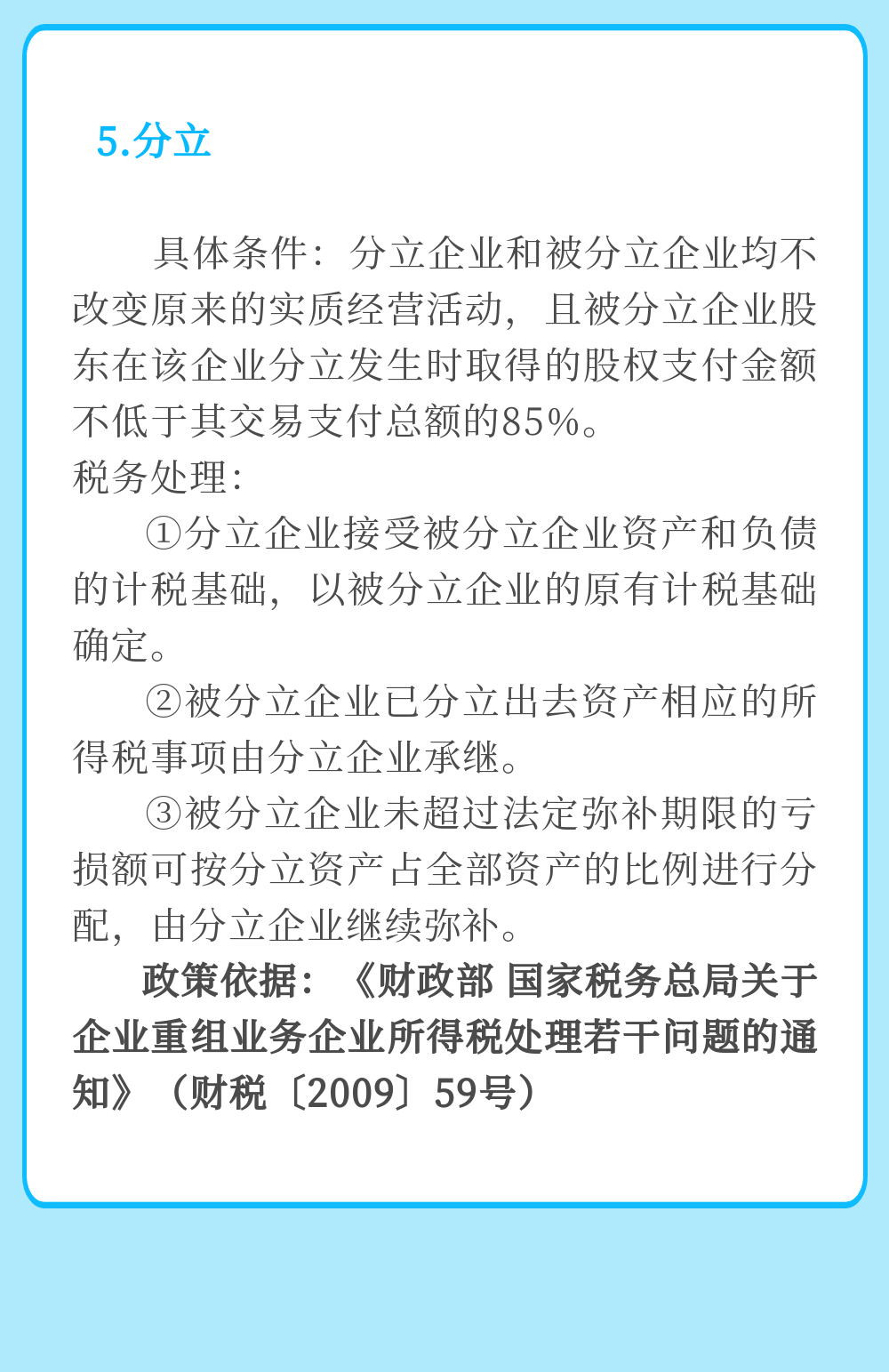 5.分立

具体条件：分立企业和被分立企业均不改变原来的实质经营活动，且被分立企业股东在该企业分立发生时取得的股权支付金额不低于其交易支付总额的85%。

税务处理：

①分立企业接受被分立企业资产和负债的计税基础，以被分立企业的原有计税基础确定。

②被分立企业已分立出去资产相应的所得税事项由分立企业承继。

③被分立企业未超过法定弥补期限的亏损额可按分立资产占全部资产的比例进行分配，由分立企业继续弥补。

政策依据：《财政部 国家税务总局关于企业重组业务企业所得税处理若干问题的通知》（财税〔2009〕59号）